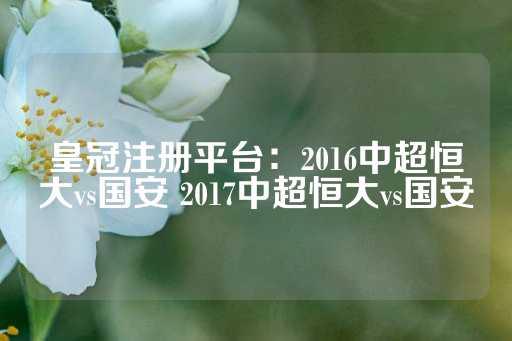 皇冠注册平台：2016中超恒大vs国安 2017中超恒大vs国安